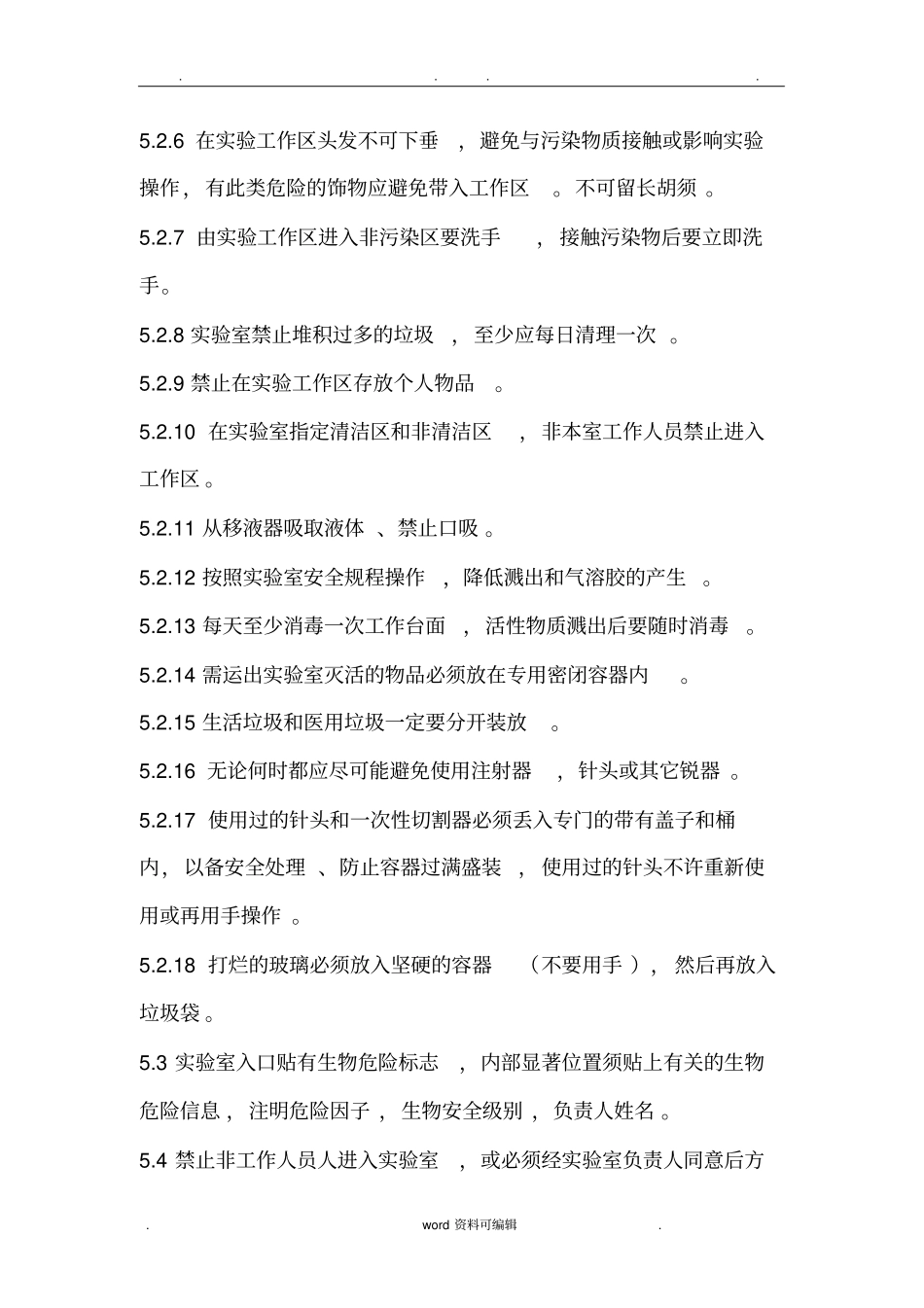 . . . .

5.2.6 在实验工作区头发不可下垂，避免与污染物质接触或影响实验操作，有此类危险的饰物应避免带入工作区。不可留长胡须。

5.2.7 由实验工作区进入非污染区要洗手，接触污染物后要立即洗手。

5.2.8 实验室禁止堆积过多的垃圾，至少应每日清理一次。

5.2.9 禁止在实验工作区存放个人物品。

5.2.10 在实验室指定清洁区和非清洁区，非本室工作人员禁止进入工作区。

5.2.11 从移液器吸取液体、禁止口吸。

5.2.12 按照实验室安全规程操作，降低溅出和气溶胶的产生。

5.2.13 每天至少消毒一次工作台面，活性物质溅出后要随时消毒。

5.2.14 需运出实验室灭活的物品必须放在专用密闭容器内。

5.2.15 生活垃圾和医用垃圾一定要分开装放。

5.2.16 无论何时都应尽可能避免使用注射器，针头或其它锐器。

5.2.17 使用过的针头和一次性切割器必须丢入专门的带有盖子和桶内，以备安全处理、防止容器过满盛装，使用过的针头不许重新使用或再用手操作。

5.2.18 打烂的玻璃必须放入坚硬的容器（不要用手），然后再放入垃圾袋。

5.3 实验室入口贴有生物危险标志，内部显著位置须贴上有关的生物危险信息，注明危险因子，生物安全级别，负责人姓名。

5.4 禁止非工作人员人进入实验室，或必须经实验室负责人同意后方

. word 资料可编辑 .